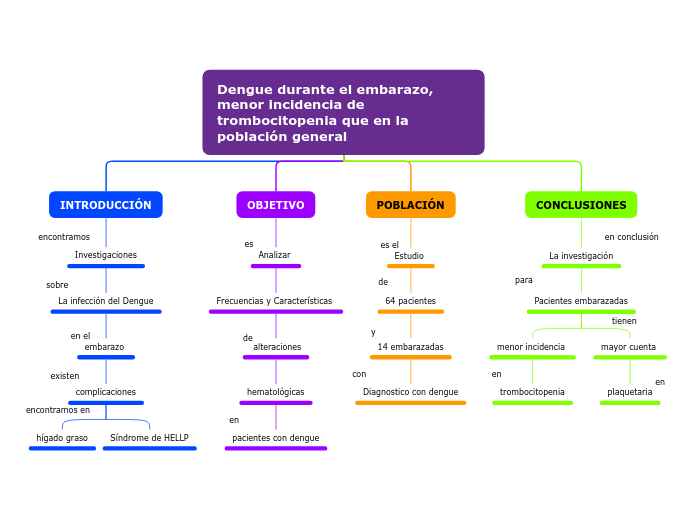 Dengue durante el embarazo, menor incidencia de trombocitopenia que en la población general

INTRODUCCIÓN

encontramos

Investigaciones

sobre

La infección del Dengue

en el

embarazo

existen

complicaciones

encontramos en

hígado graso

Síndrome de HELLP

OBJETIVO

es

Analizar

Frecuencias y Características

de

alteraciones

hematológicas

en

pacientes con dengue

POBLACIÓN

es el

Estudio

de

64 pacientes

y

14 embarazadas

con

Diagnostico con dengue

CONCLUSIONES

en conclusión

La investigación

para

Pacientes embarazadas

tienen

menor incidencia

en

trombocitopenia

mayor cuenta

en

plaquetaria